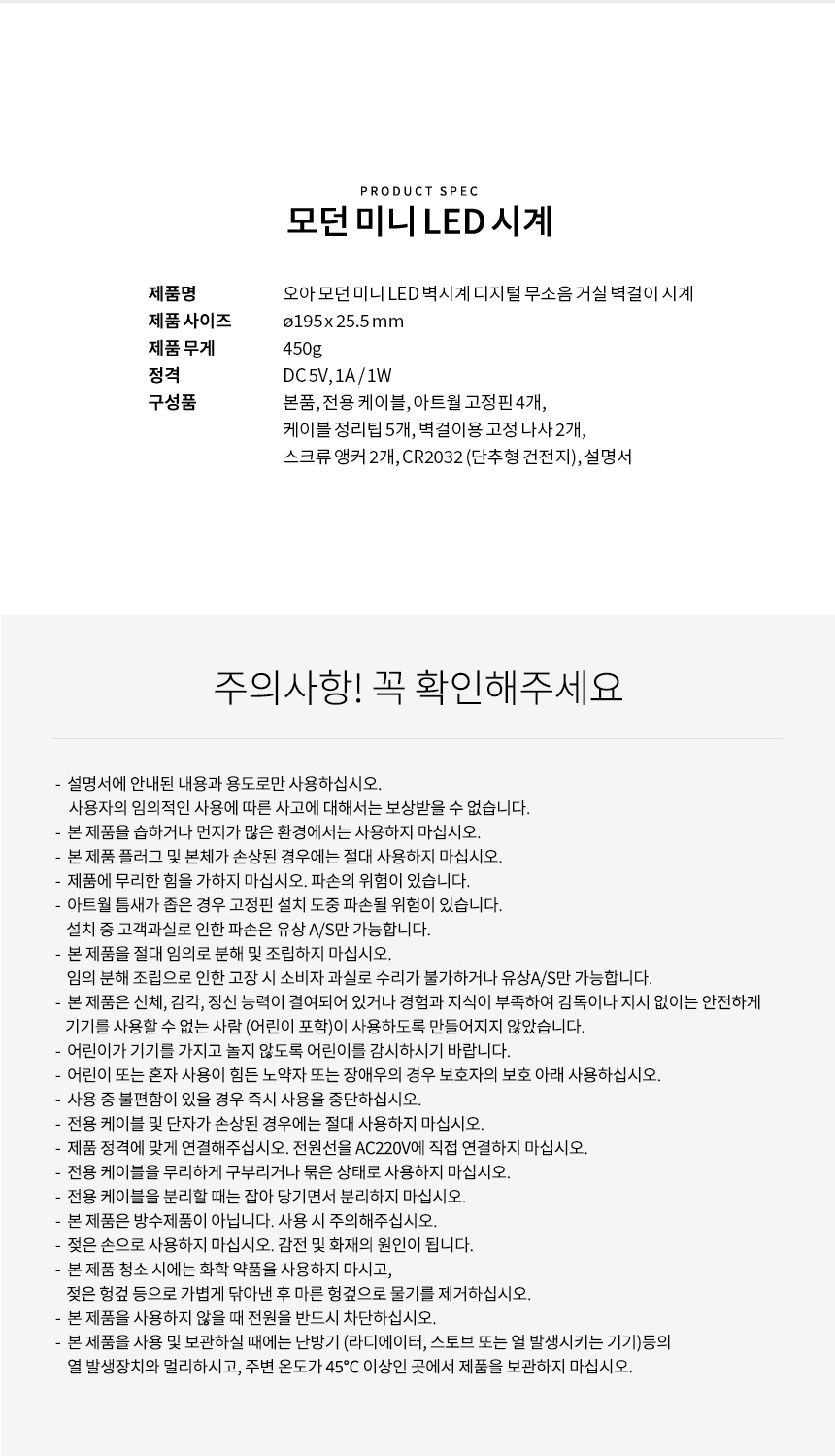 PRODUCT SPEC
모던 미니 LED 시계

| 제품명 | 오아 모던 미니 LED 벽시계 디지털 무소음 거실 벽걸이 시계 |
|---|---|
| 제품 사이즈 | ø195 x 25.5 mm |
| 제품 무게 | 450g |
| 정격 | DC 5V, 1A / 1W |
| 구성품 | 본품, 전용 케이블, 아트월 고정핀 4개, 케이블 정리팁 5개, 벽걸이용 고정 나사 2개, 스크류 앵커 2개, CR2032 (단추형 건전지), 설명서 |

주의사항! 꼭 확인해주세요

- 설명서에 안내된 내용과 용도로만 사용하십시오. 사용자의 임의적인 사용에 따른 사고에 대해서는 보상받을 수 없습니다.
- 본 제품을 습하거나 먼지가 많은 환경에서는 사용하지 마십시오.
- 본 제품 플러그 및 본체가 손상된 경우에는 절대 사용하지 마십시오.
- 제품에 무리한 힘을 가하지 마십시오. 파손의 위험이 있습니다.
- 아트월 틈새가 좁은 경우 고정핀 설치 도중 파손될 위험이 있습니다. 설치 중 고객과실로 인한 파손은 유상 A/S만 가능합니다.
- 본 제품을 절대 임의로 분해 및 조립하지 마십시오. 임의 분해 조립으로 인한 고장 시 소비자 과실로 수리가 불가하거나 유상A/S만 가능합니다.
- 본 제품은 신체, 감각, 정신 능력이 결여되어 있거나 경험과 지식이 부족하여 감독이나 지시 없이는 안전하게 기기를 사용할 수 없는 사람 (어린이 포함)이 사용하도록 만들어지지 않았습니다.
- 어린이가 기기를 가지고 놀지 않도록 어린이를 감시하시기 바랍니다.
- 어린이 또는 혼자 사용이 힘든 노약자 또는 장애우의 경우 보호자의 보호 아래 사용하십시오.
- 사용 중 불편함이 있을 경우 즉시 사용을 중단하십시오.
- 전용 케이블 및 단자가 손상된 경우에는 절대 사용하지 마십시오.
- 제품 정격에 맞게 연결해주십시오. 전원선을 AC220V에 직접 연결하지 마십시오.
- 전용 케이블을 무리하게 구부리거나 묶은 상태로 사용하지 마십시오.
- 전용 케이블을 분리할 때는 잡아 당기면서 분리하지 마십시오.
- 본 제품은 방수제품이 아닙니다. 사용 시 주의해주십시오.
- 젖은 손으로 사용하지 마십시오. 감전 및 화재의 원인이 됩니다.
- 본 제품 청소 시에는 화학 약품을 사용하지 마시고, 젖은 헝겊 등으로 가볍게 닦아낸 후 마른 헝겊으로 물기를 제거하십시오.
- 본 제품을 사용하지 않을 때 전원을 반드시 차단하십시오.
- 본 제품을 사용 및 보관하실 때에는 난방기 (라디에이터, 스토브 또는 열 발생시키는 기기)등의 열 발생장치와 멀리하시고, 주변 온도가 45°C 이상인 곳에서 제품을 보관하지 마십시오.